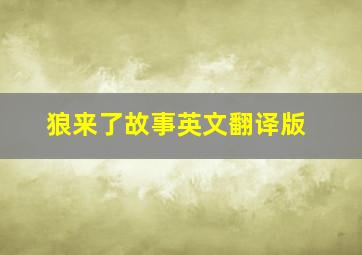 狼来了故事英文翻译版